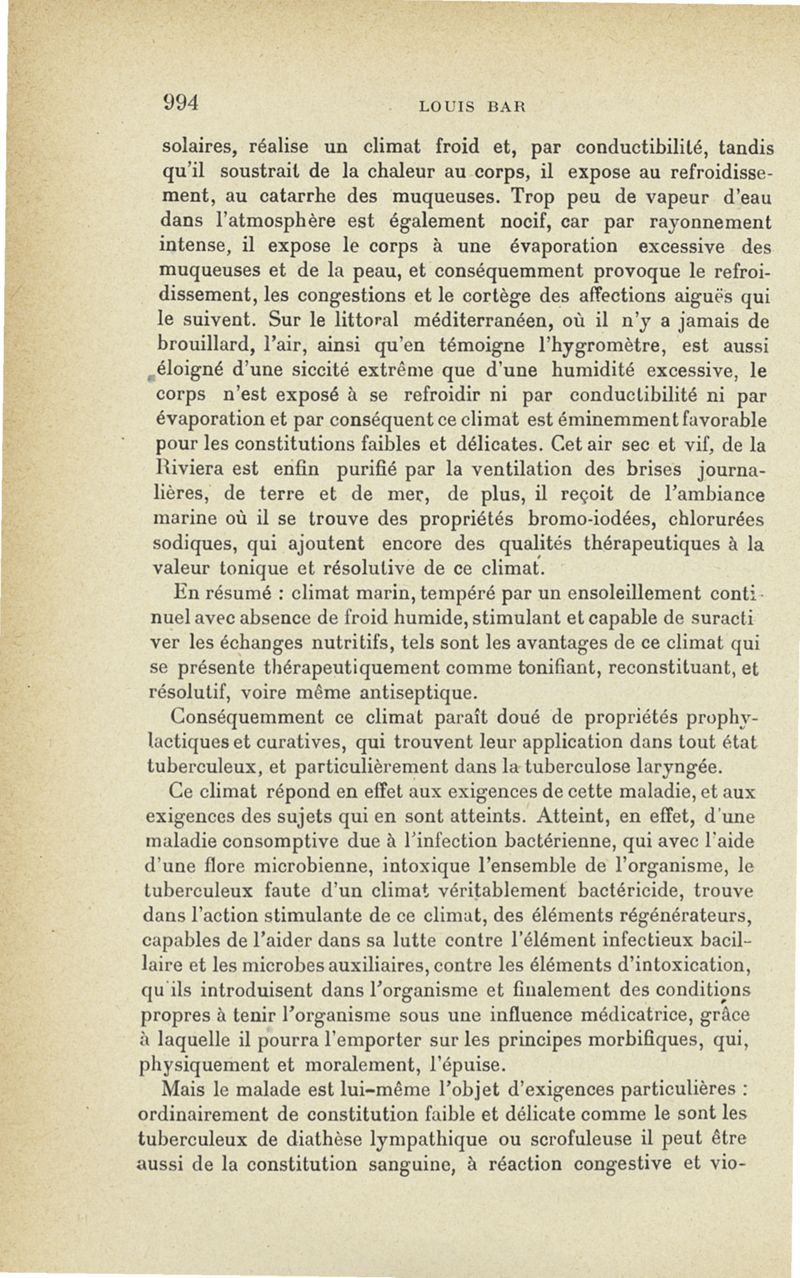 994 LOUIS BAR

solaires, réalise un climat froid et, par conductibilité, tandis qu'il soustrait de la chaleur au corps, il expose au refroidissement, au catarrhe des muqueuses. Trop peu de vapeur d'eau dans l'atmosphère est également nocif, car par rayonnement intense, il expose le corps à une évaporation excessive des muqueuses et de la peau, et conséquemment provoque le refroidissement, les congestions et le cortège des affections aiguës qui le suivent. Sur le littoral méditerranéen, où il n'y a jamais de brouillard, l'air, ainsi qu'en témoigne l'hygromètre, est aussi éloigné d'une siccité extrême que d'une humidité excessive, le corps n'est exposé à se refroidir ni par conductibilité ni par évaporation et par conséquent ce climat est éminemment favorable pour les constitutions faibles et délicates. Cet air sec et vif, de la Riviera est enfin purifié par la ventilation des brises journalières, de terre et de mer, de plus, il reçoit de l'ambiance marine où il se trouve des propriétés bromo-iodées, chlorurées sodiques, qui ajoutent encore des qualités thérapeutiques à la valeur tonique et résolutive de ce climat.

En résumé : climat marin, tempéré par un ensoleillement continuel avec absence de froid humide, stimulant et capable de suractiver les échanges nutritifs, tels sont les avantages de ce climat qui se présente thérapeutiquement comme tonifiant, reconstituant, et résolutif, voire même antiseptique.

Conséquemment ce climat paraît doué de propriétés prophylactiques et curatives, qui trouvent leur application dans tout état tuberculeux, et particulièrement dans la tuberculose laryngée.

Ce climat répond en effet aux exigences de cette maladie, et aux exigences des sujets qui en sont atteints. Atteint, en effet, d'une maladie consomptive due à l'infection bactérienne, qui avec l'aide d'une flore microbienne, intoxique l'ensemble de l'organisme, le tuberculeux faute d'un climat véritablement bactéricide, trouve dans l'action stimulante de ce climat, des éléments régénérateurs, capables de l'aider dans sa lutte contre l'élément infectieux bacillaire et les microbes auxiliaires, contre les éléments d'intoxication, qu'ils introduisent dans l'organisme et finalement des conditions propres à tenir l'organisme sous une influence médicatrice, grâce à laquelle il pourra l'emporter sur les principes morbifiques, qui, physiquement et moralement, l'épuise.

Mais le malade est lui-même l'objet d'exigences particulières : ordinairement de constitution faible et délicate comme le sont les tuberculeux de diathèse lympathique ou scrofuleuse il peut être aussi de la constitution sanguine, à réaction congestive et vio-